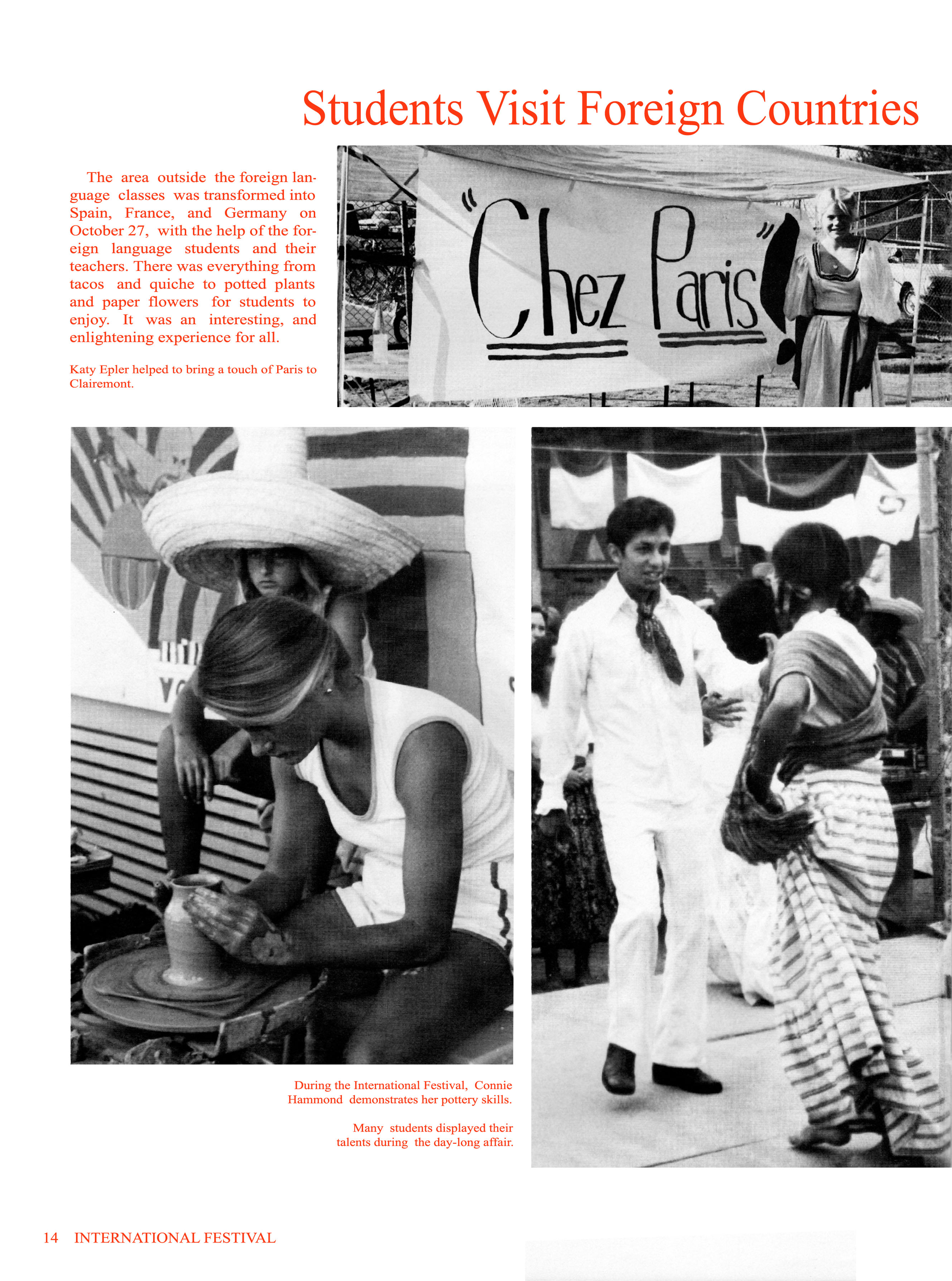 Students Visit Foreign Countries

The area outside the foreign language classes was transformed into Spain, France, and Germany on October 27, with the help of the foreign language students and their teachers. There was everything from tacos and quiche to potted plants and paper flowers for students to enjoy. It was an interesting, and enlightening experience for all.

Katy Epler helped to bring a touch of Paris to Clairemont.

"Chez Paris"!

During the International Festival, Connie Hammond demonstrates her pottery skills.

Many students displayed their talents during the day-long affair.

14 INTERNATIONAL FESTIVAL